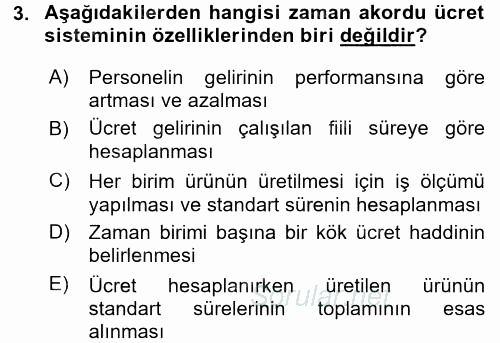 3. Aşağıdakilerden hangisi zaman akordu ücret sisteminin özelliklerinden biri değildir?

A) Personelin gelirinin performansına göre artması ve azalması
B) Ücret gelirinin çalışılan fiili süreye göre hesaplanması
C) Her birim ürünün üretilmesi için iş ölçümü yapılması ve standart sürenin hesaplanması
D) Zaman birimi başına bir kök ücret haddinin belirlenmesi
E) Ücret hesaplanırken üretilen ürünün standart sürelerinin toplamının esas alınması

Sorular.net